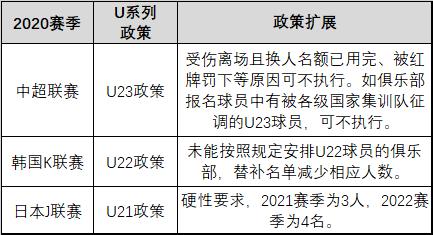 | 2020赛季 | U系列政策 | 政策扩展 |
|---|---|---|
| 中超联赛 | U23政策 | 受伤离场且换人名额已用完、被红牌罚下等原因可不执行。如俱乐部报名球员中有被各级国家集训队征调的U23球员，可不执行。 |
| 韩国K联赛 | U22政策 | 未能按照规定安排U22球员的俱乐部，替补名单减少相应人数。 |
| 日本J联赛 | U21政策 | 硬性要求，2021赛季为3人，2022赛季为4名。 |